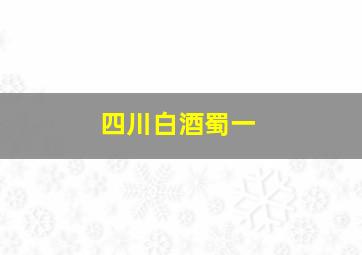 四川白酒蜀一